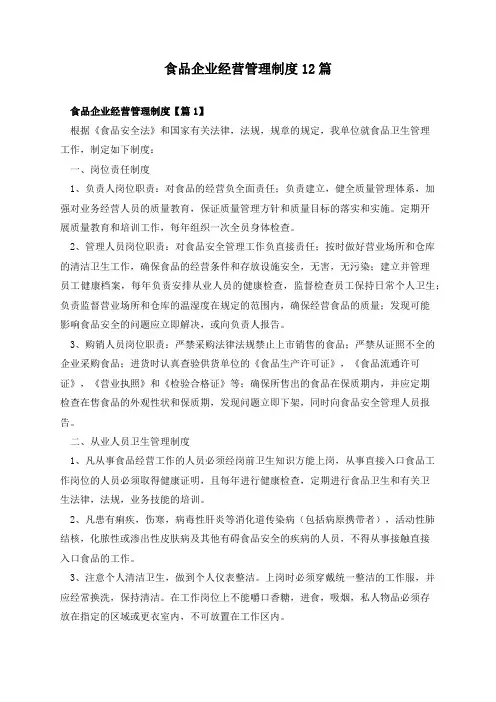 食品企业经营管理制度12篇

食品企业经营管理制度【篇1】

根据《食品安全法》和国家有关法律，法规，规章的规定，我单位就食品卫生管理工作，制定如下制度：

一、岗位责任制度

1、负责人岗位职责：对食品的经营负全面责任；负责建立，健全质量管理体系，加强对业务经营人员的质量教育，保证质量管理方针和质量目标的落实和实施。定期开展质量教育和培训工作，每年组织一次全员身体检查。

2、管理人员岗位职责：对食品安全管理工作负直接责任；按时做好营业场所和仓库的清洁卫生工作，确保食品的经营条件和存放设施安全，无害，无污染；建立并管理员工健康档案，每年负责安排从业人员的健康检查，监督检查员工保持日常个人卫生；负责监督营业场所和仓库的温湿度在规定的范围内，确保经营食品的质量；发现可能影响食品安全的问题应立即解决，或向负责人报告。

3、购销人员岗位职责：严禁采购法律法规禁止上市销售的食品；严禁从证照不全的企业采购食品；进货时认真查验供货单位的《食品生产许可证》，《食品流通许可证》，《营业执照》和《检验合格证》等；确保所售出的食品在保质期内，并应定期检查在售食品的外观性状和保质期，发现问题立即下架，同时向食品安全管理人员报告。

二、从业人员卫生管理制度

1、凡从事食品经营工作的人员必须经岗前卫生知识方能上岗，从事直接入口食品工作岗位的人员必须取得健康证明，且每年进行健康检查，定期进行食品卫生和有关卫生法律，法规，业务技能的培训。

2、凡患有痢疾，伤寒，病毒性肝炎等消化道传染病（包括病原携带者），活动性肺结核，化脓性或渗出性皮肤病及其他有碍食品安全的疾病的人员，不得从事接触直接入口食品的工作。

3、注意个人清洁卫生，做到个人仪表整洁。上岗时必须穿戴统一整洁的工作服，并应经常换洗，保持清洁。在工作岗位上不能嚼口香糖，进食，吸烟，私人物品必须存放在指定的区域或更衣室内，不可放置在工作区内。